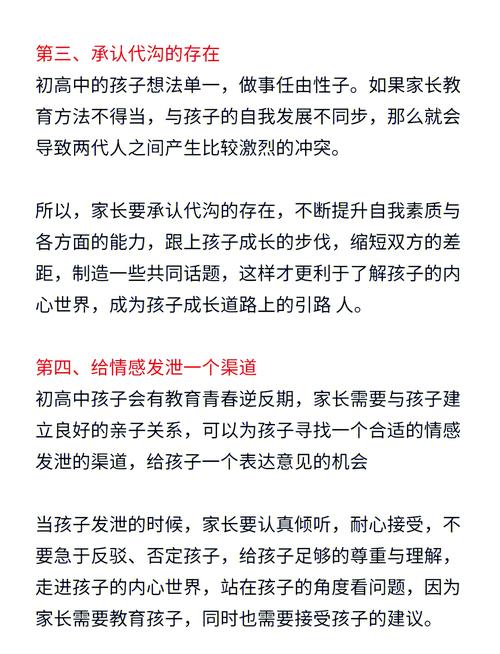 第三、承认代沟的存在
初高中的孩子想法单一，做事任由性子。如果家长教育方法不得当，与孩子的自我发展不同步，那么就会导致两代人之间产生比较激烈的冲突。

所以，家长要承认代沟的存在，不断提升自我素质与各方面的能力，跟上孩子成长的步伐，缩短双方的差距，制造一些共同话题，这样才更利于了解孩子的内心世界，成为孩子成长道路上的引路 人。

第四、给情感发泄一个渠道
初高中孩子会有教育青春逆反期，家长需要与孩子建立良好的亲子关系，可以为孩子寻找一个合适的情感发泄的渠道，给孩子一个表达意见的机会

当孩子发泄的时候，家长要认真倾听，耐心接受，不要急于反驳、否定孩子，给孩子足够的尊重与理解，走进孩子的内心世界，站在孩子的角度看问题，因为家长需要教育孩子，同时也需要接受孩子的建议。